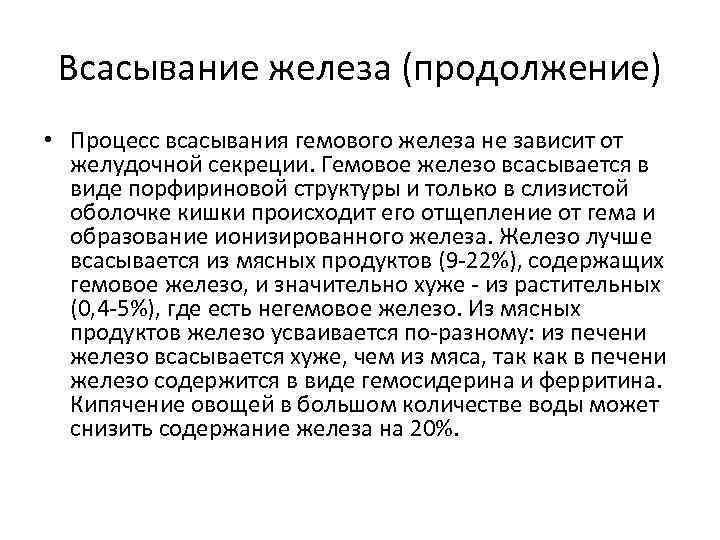 Всасывание железа (продолжение)

• Процесс всасывания гемового железа не зависит от желудочной секреции. Гемовое железо всасывается в виде порфириновой структуры и только в слизистой оболочке кишки происходит его отщепление от гема и образование ионизированного железа. Железо лучше всасывается из мясных продуктов (9-22%), содержащих гемовое железо, и значительно хуже - из растительных (0,4-5%), где есть негемовое железо. Из мясных продуктов железо усваивается по-разному: из печени железо всасывается хуже, чем из мяса, так как в печени железо содержится в виде гемосидерина и ферритина. Кипячение овощей в большом количестве воды может снизить содержание железа на 20%.